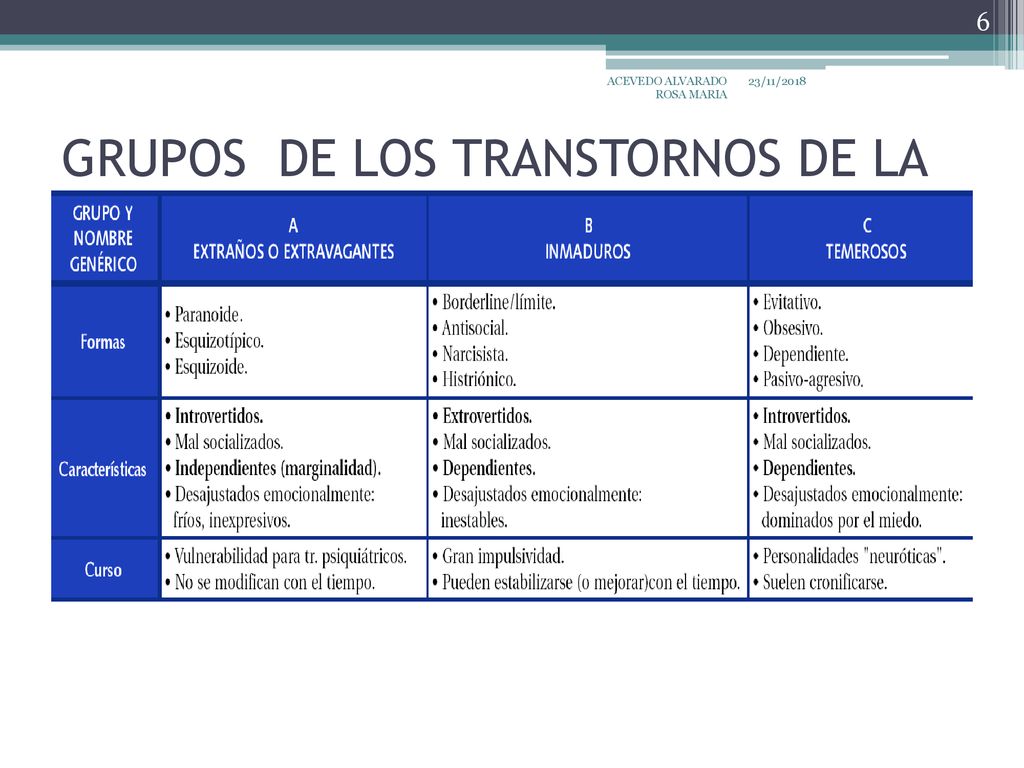 6

ACEVEDO ALVARADO ROSA MARIA 23/11/2018

GRUPOS DE LOS TRANSTORNOS DE LA

| GRUPO Y NOMBRE GENÉRICO | A EXTRAÑOS O EXTRAVAGANTES | B INMADUROS | C TEMEROSOS |
|---|---|---|---|
| Formas | • Paranoide. • Esquizotípico. • Esquizoide. | • Borderline/límite. • Antisocial. • Narcisista. • Histriónico. | • Evitativo. • Obsesivo. • Dependiente. • Pasivo-agresivo. |
| Características | • Introvertidos. • Mal socializados. • Independientes (marginalidad). • Desajustados emocionalmente: fríos, inexpresivos. | • Extrovertidos. • Mal socializados. • Dependientes. • Desajustados emocionalmente: inestables. | • Introvertidos. • Mal socializados. • Dependientes. • Desajustados emocionalmente: dominados por el miedo. |
| Curso | • Vulnerabilidad para tr. psiquiátricos. • No se modifican con el tiempo. | • Gran impulsividad. • Pueden estabilizarse (o mejorar)con el tiempo. | • Personalidades "neuróticas". • Suelen cronificarse. |